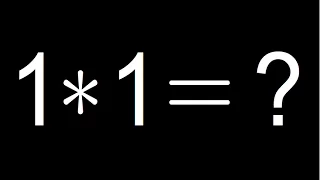 $1*1=?$